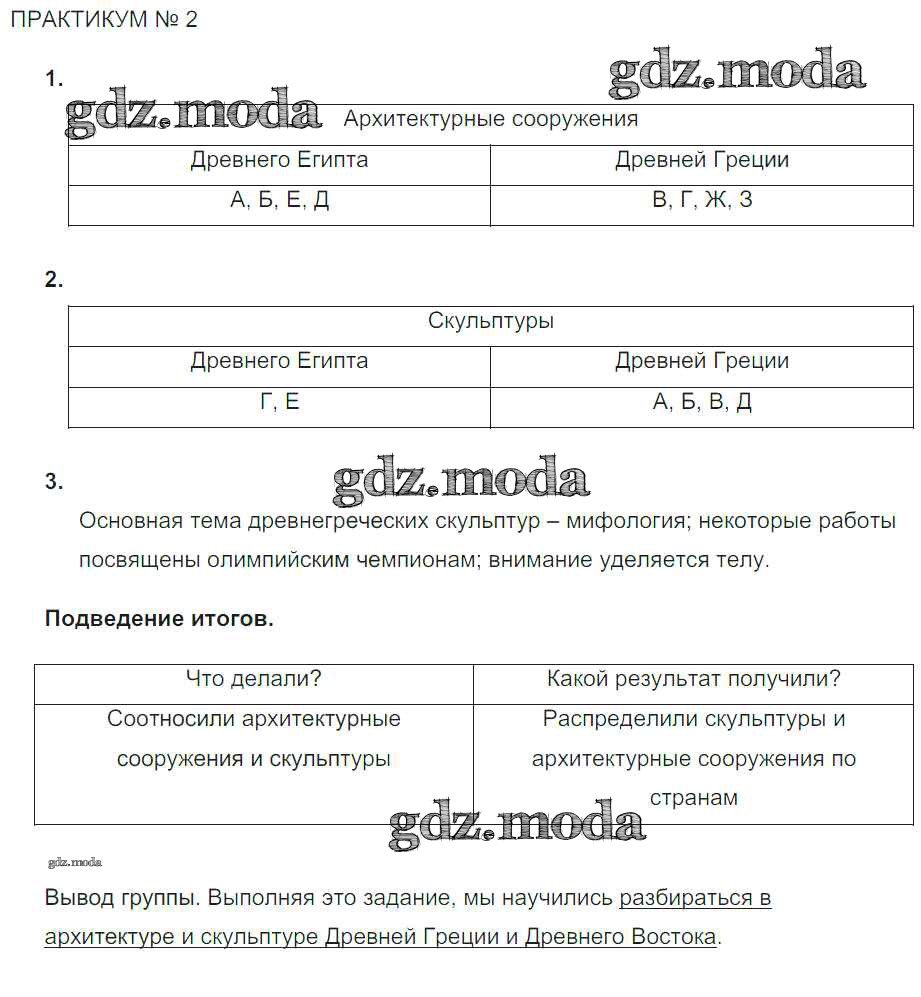 ПРАКТИКУМ № 2

1.

gdz.moda

gdz.moda

| Архитектурные сооружения | |
|---|---|
| Древнего Египта | Древней Греции |
| А, Б, Е, Д | В, Г, Ж, З |

2.

| Скульптуры | |
|---|---|
| Древнего Египта | Древней Греции |
| Г, Е | А, Б, В, Д |

3.

gdz.moda

Основная тема древнегреческих скульптур – мифология; некоторые работы посвящены олимпийским чемпионам; внимание уделяется телу.

Подведение итогов.

| Что делали? | Какой результат получили? |
|---|---|
| Соотносили архитектурные сооружения и скульптуры | Распределили скульптуры и архитектурные сооружения по странам |

gdz.moda

gdz.moda

Вывод группы. Выполняя это задание, мы научились разбираться в архитектуре и скульптуре Древней Греции и Древнего Востока.